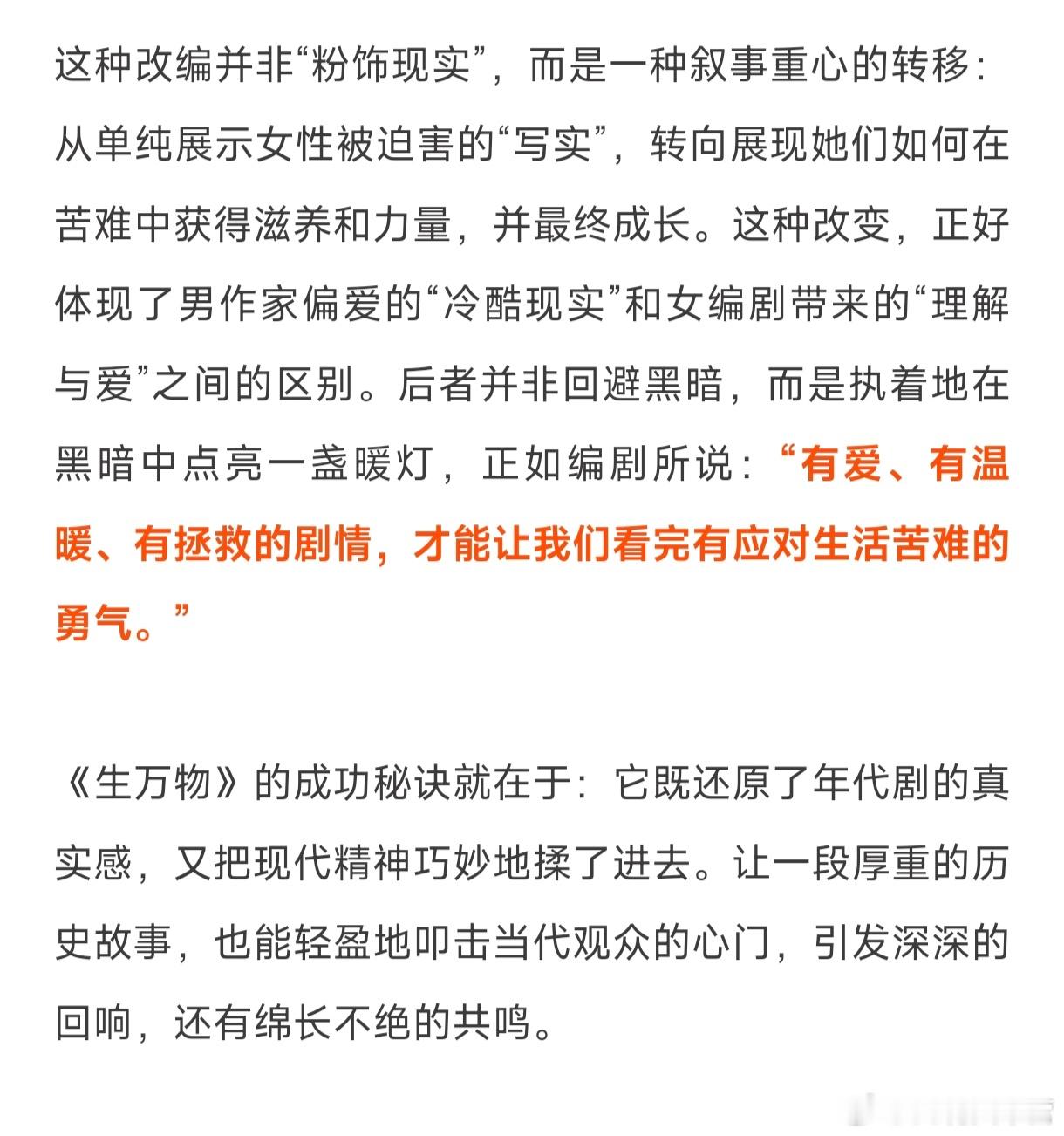 这种改编并非“粉饰现实”，而是一种叙事重心的转移：从单纯展示女性被迫害的“写实”，转向展现她们如何在苦难中获得滋养和力量，并最终成长。这种改变，正好体现了男作家偏爱的“冷酷现实”和女编剧带来的“理解与爱”之间的区别。后者并非回避黑暗，而是执着地在黑暗中点亮一盏暖灯，正如编剧所说：“有爱、有温暖、有拯救的剧情，才能让我们看完有应对生活苦难的勇气。”

《生万物》的成功秘诀就在于：它既还原了年代剧的真实感，又把现代精神巧妙地揉了进去。让一段厚重的历史故事，也能轻盈地叩击当代观众的心门，引发深深的回响，还有绵长不绝的共鸣。